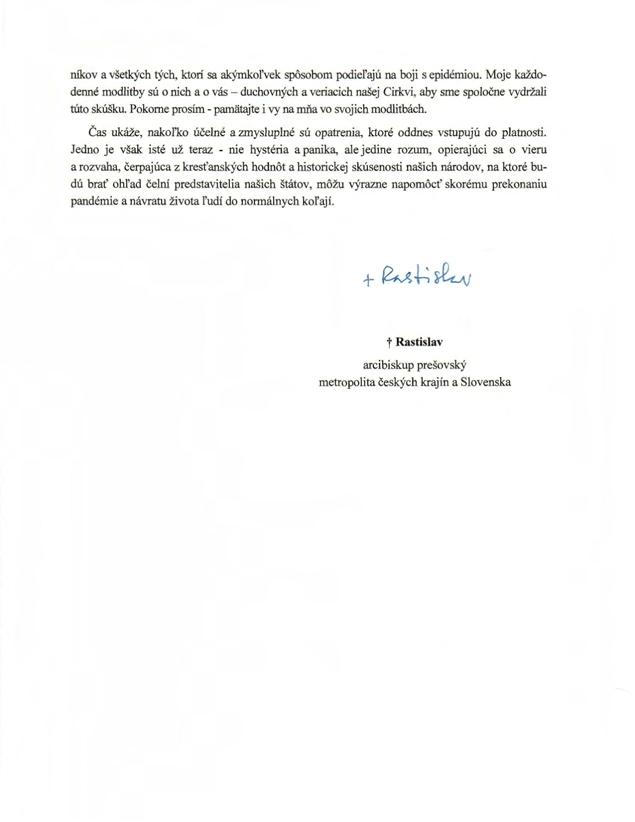 níkov a všetkých tých, ktorí sa akýmkoľvek spôsobom podieľajú na boji s epidémiou. Moje každodenné modlitby sú o nich a o vás – duchovných a veriacich našej Cirkvi, aby sme spoločne vydržali túto skúšku. Pokorne prosím - pamätajte i vy na mňa vo svojich modlitbách.

Čas ukáže, nakoľko účelné a zmysluplné sú opatrenia, ktoré oddnes vstupujú do platnosti. Jedno je však isté už teraz - nie hystéria a panika, ale jedine rozum, opierajúci sa o vieru a rozvaha, čerpajúca z kresťanských hodnôt a historickej skúsenosti našich národov, na ktoré budú brať ohľad čelní predstavitelia našich štátov, môžu výrazne napomôcť skorému prekonaniu pandémie a návratu života ľudí do normálnych koľají.

+ Rastislav

† Rastislav
arcibiskup prešovský
metropolita českých krajín a Slovenska